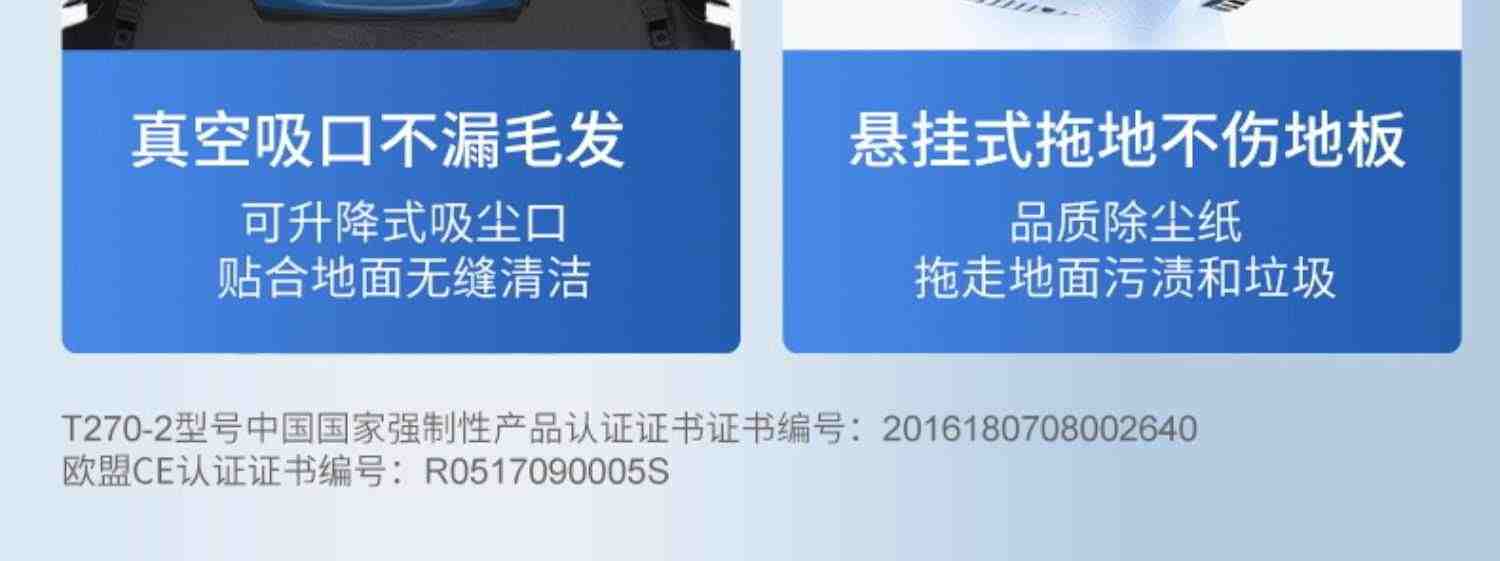 真空吸口不漏毛发

可升降式吸尘口
贴合地面无缝清洁

悬挂式拖地不伤地板

品质除尘纸
拖走地面污渍和垃圾

T270-2型号中国国家强制性产品认证证书证书编号：2016180708002640
欧盟CE认证证书编号：R0517090005S